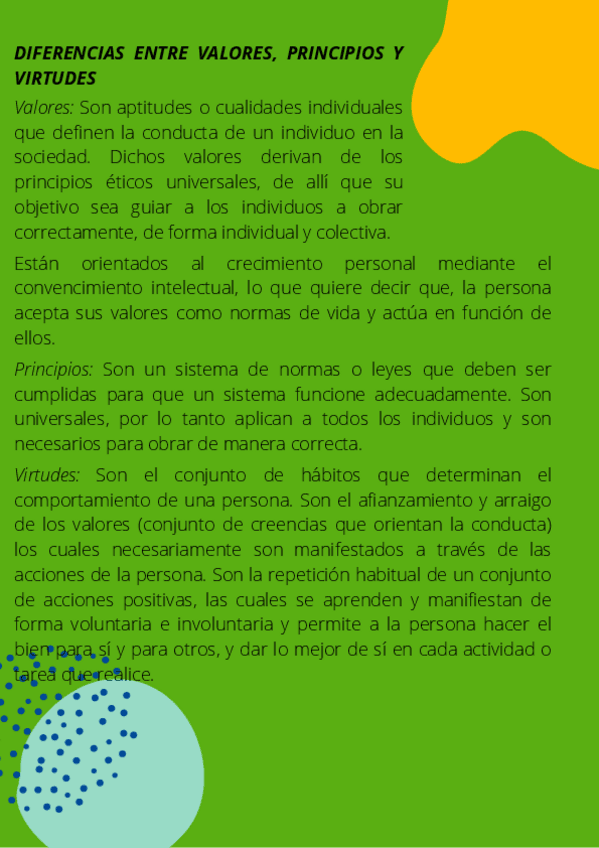 DIFERENCIAS ENTRE VALORES, PRINCIPIOS Y VIRTUDES

Valores: Son aptitudes o cualidades individuales que definen la conducta de un individuo en la sociedad. Dichos valores derivan de los principios éticos universales, de allí que su objetivo sea guiar a los individuos a obrar correctamente, de forma individual y colectiva.

Están orientados al crecimiento personal mediante el convencimiento intelectual, lo que quiere decir que, la persona acepta sus valores como normas de vida y actúa en función de ellos.

Principios: Son un sistema de normas o leyes que deben ser cumplidas para que un sistema funcione adecuadamente. Son universales, por lo tanto aplican a todos los individuos y son necesarios para obrar de manera correcta.

Virtudes: Son el conjunto de hábitos que determinan el comportamiento de una persona. Son el afianzamiento y arraigo de los valores (conjunto de creencias que orientan la conducta) los cuales necesariamente son manifestados a través de las acciones de la persona. Son la repetición habitual de un conjunto de acciones positivas, las cuales se aprenden y manifiestan de forma voluntaria e involuntaria y permite a la persona hacer el bien para sí y para otros, y dar lo mejor de sí en cada actividad o tarea que realice.